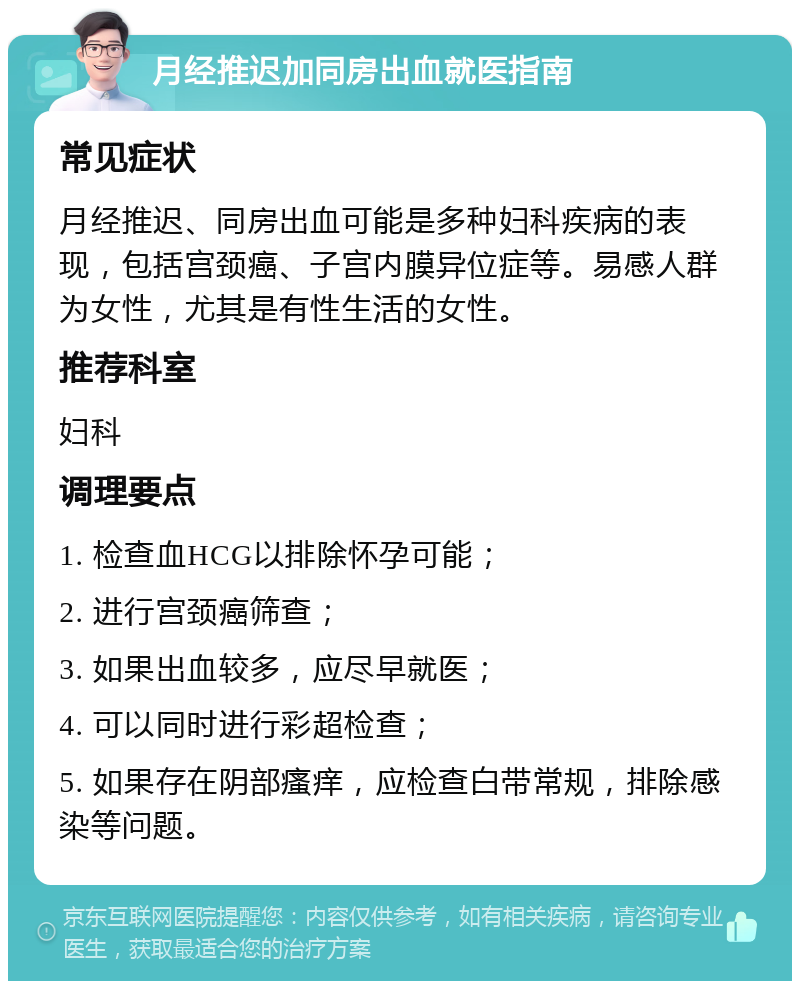 月经推迟加同房出血就医指南

常见症状

月经推迟、同房出血可能是多种妇科疾病的表现，包括宫颈癌、子宫内膜异位症等。易感人群为女性，尤其是有性生活的女性。

推荐科室

妇科

调理要点

1. 检查血HCG以排除怀孕可能；

2. 进行宫颈癌筛查；

3. 如果出血较多，应尽早就医；

4. 可以同时进行彩超检查；

5. 如果存在阴部瘙痒，应检查白带常规，排除感染等问题。

京东互联网医院提醒您：内容仅供参考，如有相关疾病，请咨询专业医生，获取最适合您的治疗方案